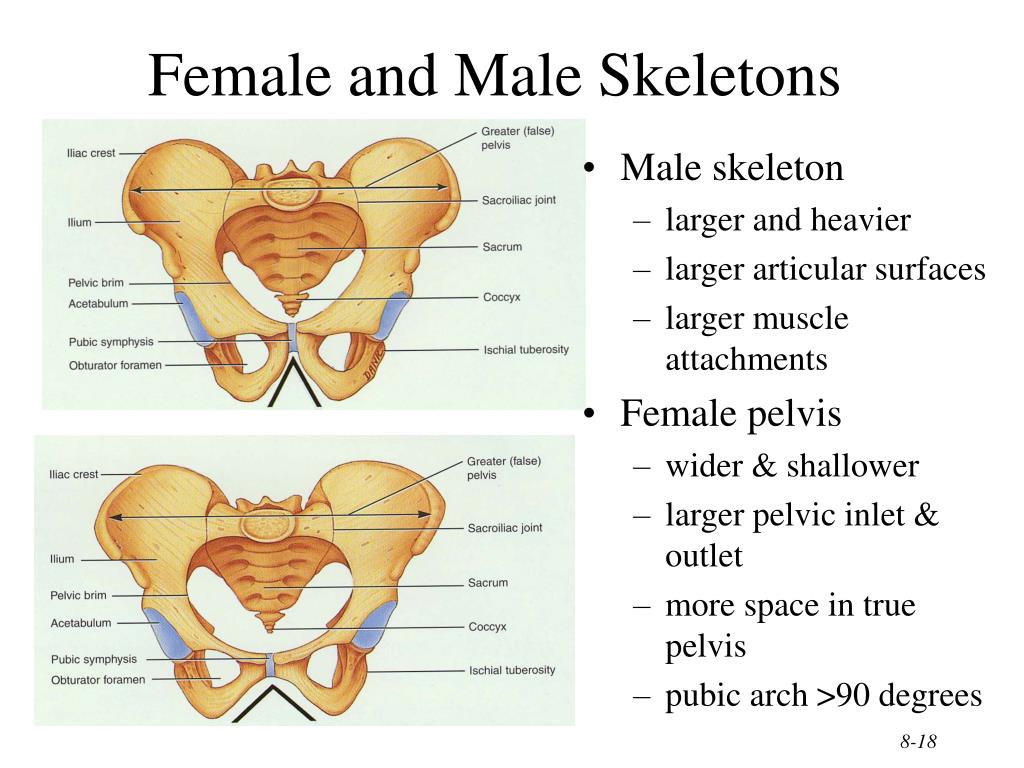 Female and Male Skeletons

Iliac crest
Ilium
Pelvic brim
Acetabulum
Pubic symphysis
Obturator foramen
Greater (false) pelvis
Sacroiliac joint
Sacrum
Coccyx
Ischial tuberosity

Iliac crest
Ilium
Pelvic brim
Acetabulum
Pubic symphysis
Obturator foramen
Greater (false) pelvis
Sacroiliac joint
Sacrum
Coccyx
Ischial tuberosity

• Male skeleton
– larger and heavier
– larger articular surfaces
– larger muscle attachments
• Female pelvis
– wider & shallower
– larger pelvic inlet & outlet
– more space in true pelvis
– pubic arch >90 degrees

8-18